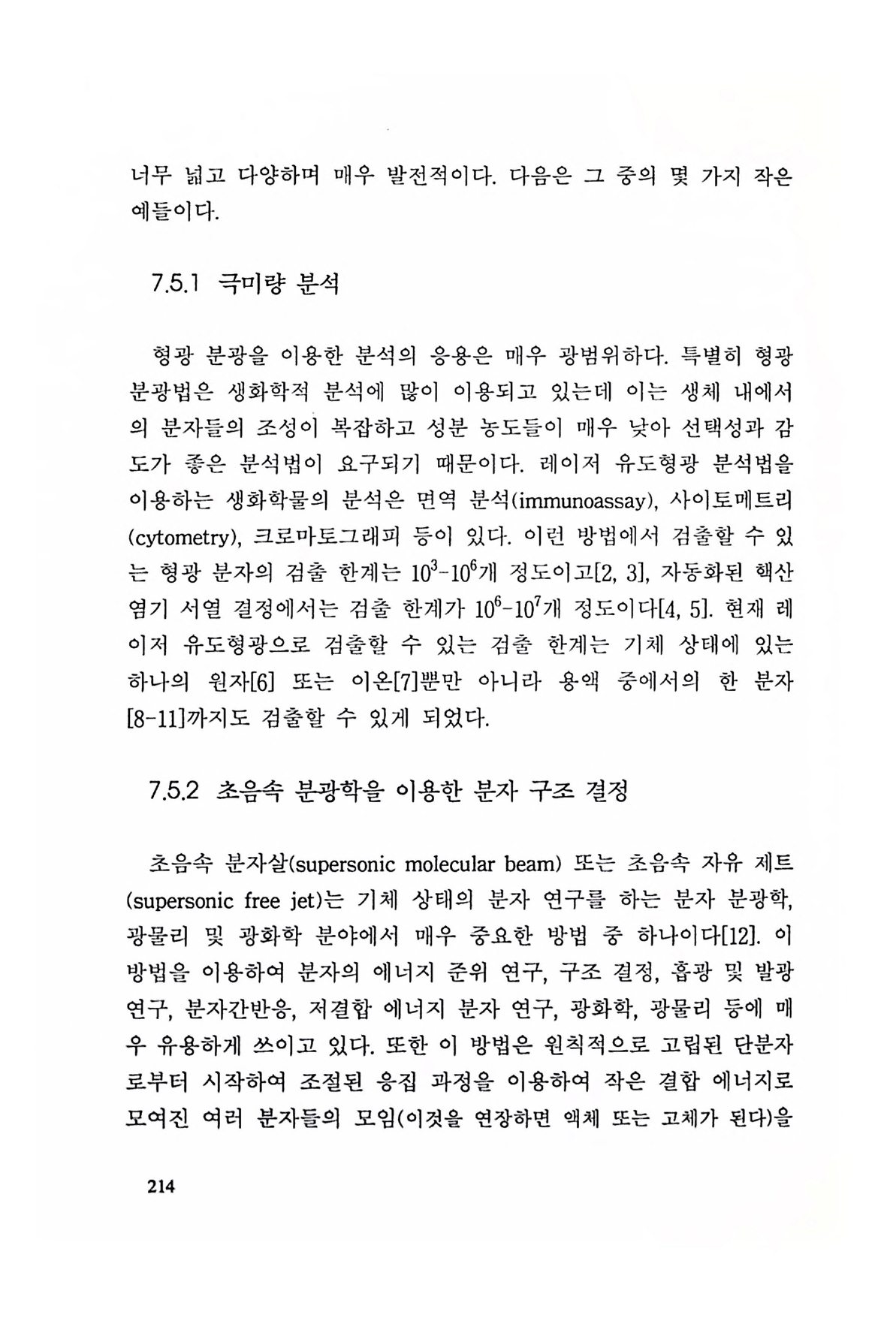 너무 넓고 다양하며 매우 발전적이다. 다음은 그 중의 몇 가지 작은 예들이다.

7.5.1 극미량 분석

형광 분광을 이용한 분석의 응용은 매우 광범위하다. 특별히 형광 분광법은 생화학적 분석에 많이 이용되고 있는데 이는 생체 내에서의 분자들의 조성이 복잡하고 성분 농도들이 매우 낮아 선택성과 감도가 좋은 분석법이 요구되기 때문이다. 레이저 유도형광 분석법을 이용하는 생화학물의 분석은 면역 분석(immunoassay), 사이토메트리(cytometry), 크로마토그래피 등이 있다. 이런 방법에서 검출할 수 있는 형광 분자의 검출 한계는 $10^3$-$10^6$개 정도이고[2, 3], 자동화된 핵산 염기 서열 결정에서는 검출 한계가 $10^6$-$10^7$개 정도이다[4, 5]. 현재 레이저 유도형광으로 검출할 수 있는 검출 한계는 기체 상태에 있는 하나의 원자[6] 또는 이온[7]뿐만 아니라 용액 중에서의 한 분자[8-11]까지도 검출할 수 있게 되었다.

7.5.2 초음속 분광학을 이용한 분자 구조 결정

초음속 분자살(supersonic molecular beam) 또는 초음속 자유 제트(supersonic free jet)는 기체 상태의 분자 연구를 하는 분자 분광학, 광물리 및 광화학 분야에서 매우 중요한 방법 중 하나이다[12]. 이 방법을 이용하여 분자의 에너지 준위 연구, 구조 결정, 흡광 및 발광 연구, 분자간반응, 저결합 에너지 분자 연구, 광화학, 광물리 등에 매우 유용하게 쓰이고 있다. 또한 이 방법은 원칙적으로 고립된 단분자로부터 시작하여 조절된 응집 과정을 이용하여 작은 결합 에너지로 모여진 여러 분자들의 모임(이것을 연장하면 액체 또는 고체가 된다)을

214